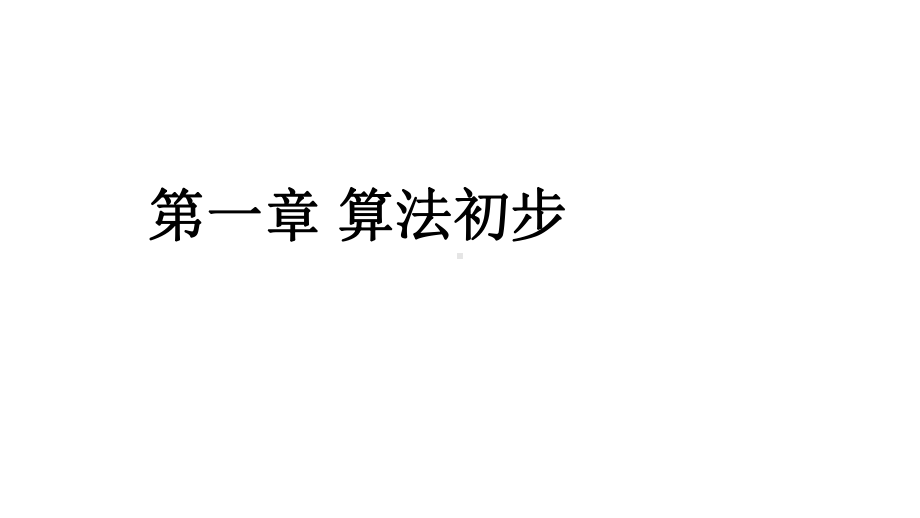 第一章 算法初步